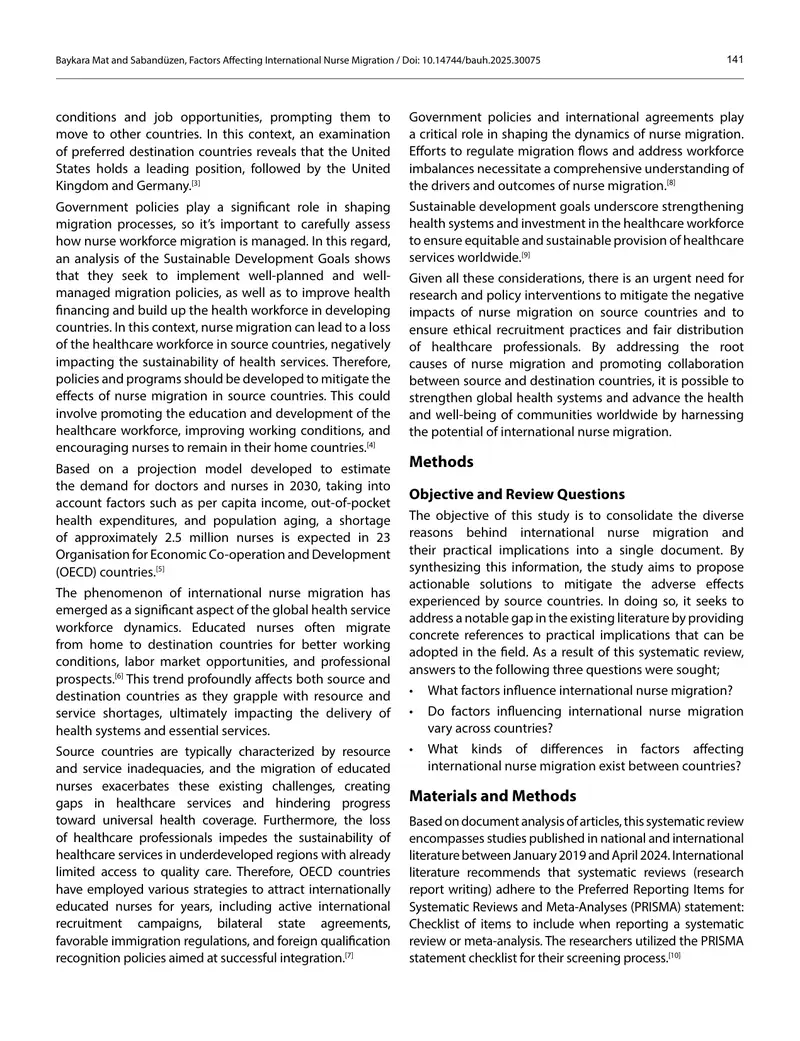 Baykara Mat and Sabandüzen, Factors Affecting International Nurse Migration / Doi: 10.14744/bauh.2025.30075

141

conditions and job opportunities, prompting them to move to other countries. In this context, an examination of preferred destination countries reveals that the United States holds a leading position, followed by the United Kingdom and Germany.$^{[3]}$

Government policies play a significant role in shaping migration processes, so it's important to carefully assess how nurse workforce migration is managed. In this regard, an analysis of the Sustainable Development Goals shows that they seek to implement well-planned and well-managed migration policies, as well as to improve health financing and build up the health workforce in developing countries. In this context, nurse migration can lead to a loss of the healthcare workforce in source countries, negatively impacting the sustainability of health services. Therefore, policies and programs should be developed to mitigate the effects of nurse migration in source countries. This could involve promoting the education and development of the healthcare workforce, improving working conditions, and encouraging nurses to remain in their home countries.$^{[4]}$

Based on a projection model developed to estimate the demand for doctors and nurses in 2030, taking into account factors such as per capita income, out-of-pocket health expenditures, and population aging, a shortage of approximately 2.5 million nurses is expected in 23 Organisation for Economic Co-operation and Development (OECD) countries.$^{[5]}$

The phenomenon of international nurse migration has emerged as a significant aspect of the global health service workforce dynamics. Educated nurses often migrate from home to destination countries for better working conditions, labor market opportunities, and professional prospects.$^{[6]}$ This trend profoundly affects both source and destination countries as they grapple with resource and service shortages, ultimately impacting the delivery of health systems and essential services.

Source countries are typically characterized by resource and service inadequacies, and the migration of educated nurses exacerbates these existing challenges, creating gaps in healthcare services and hindering progress toward universal health coverage. Furthermore, the loss of healthcare professionals impedes the sustainability of healthcare services in underdeveloped regions with already limited access to quality care. Therefore, OECD countries have employed various strategies to attract internationally educated nurses for years, including active international recruitment campaigns, bilateral state agreements, favorable immigration regulations, and foreign qualification recognition policies aimed at successful integration.$^{[7]}$

Government policies and international agreements play a critical role in shaping the dynamics of nurse migration. Efforts to regulate migration flows and address workforce imbalances necessitate a comprehensive understanding of the drivers and outcomes of nurse migration.$^{[8]}$

Sustainable development goals underscore strengthening health systems and investment in the healthcare workforce to ensure equitable and sustainable provision of healthcare services worldwide.$^{[9]}$

Given all these considerations, there is an urgent need for research and policy interventions to mitigate the negative impacts of nurse migration on source countries and to ensure ethical recruitment practices and fair distribution of healthcare professionals. By addressing the root causes of nurse migration and promoting collaboration between source and destination countries, it is possible to strengthen global health systems and advance the health and well-being of communities worldwide by harnessing the potential of international nurse migration.

Methods

Objective and Review Questions

The objective of this study is to consolidate the diverse reasons behind international nurse migration and their practical implications into a single document. By synthesizing this information, the study aims to propose actionable solutions to mitigate the adverse effects experienced by source countries. In doing so, it seeks to address a notable gap in the existing literature by providing concrete references to practical implications that can be adopted in the field. As a result of this systematic review, answers to the following three questions were sought;

• What factors influence international nurse migration?
• Do factors influencing international nurse migration vary across countries?
• What kinds of differences in factors affecting international nurse migration exist between countries?

Materials and Methods

Based on document analysis of articles, this systematic review encompasses studies published in national and international literature between January 2019 and April 2024. International literature recommends that systematic reviews (research report writing) adhere to the Preferred Reporting Items for Systematic Reviews and Meta-Analyses (PRISMA) statement: Checklist of items to include when reporting a systematic review or meta-analysis. The researchers utilized the PRISMA statement checklist for their screening process.$^{[10]}$